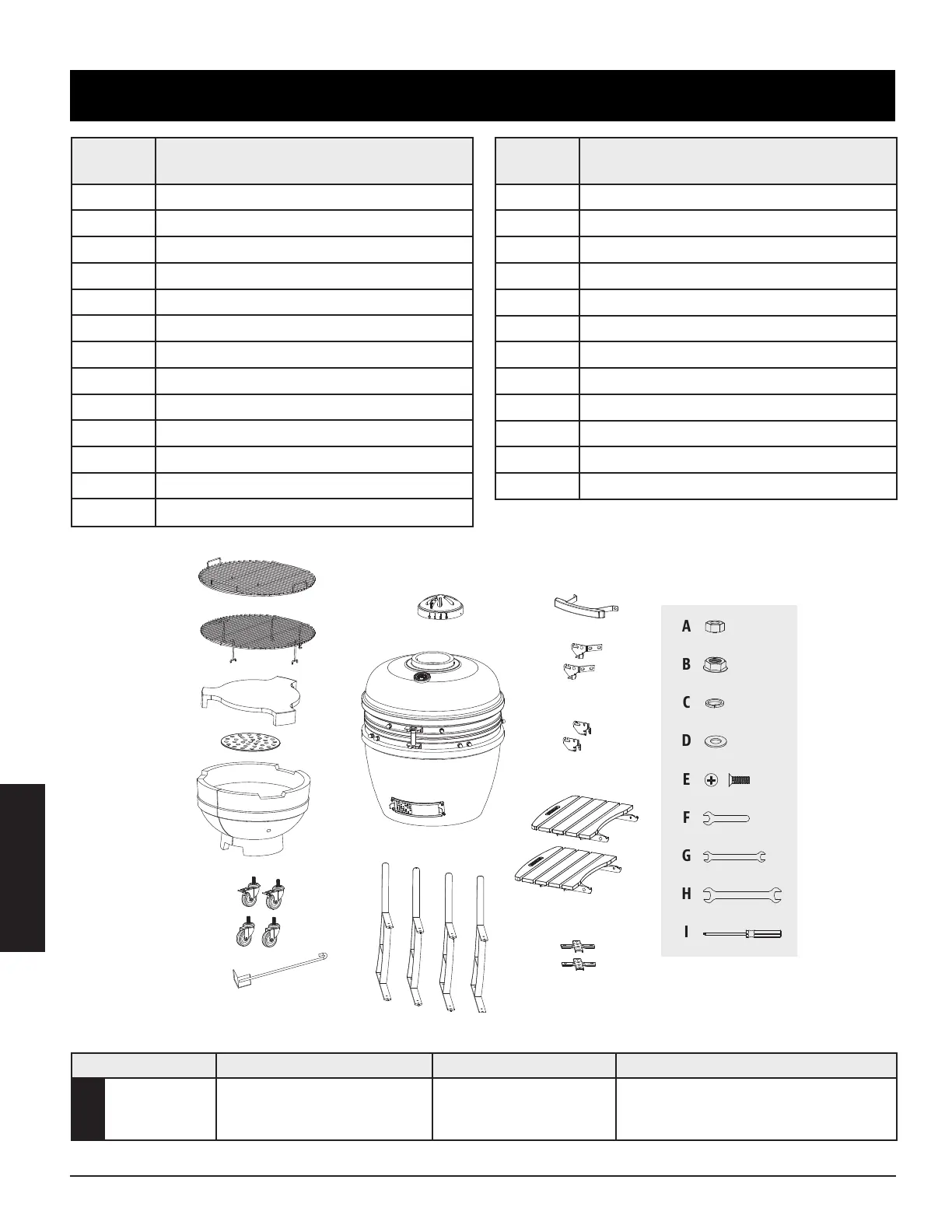 A

B

C

D

E

F

G

H

I